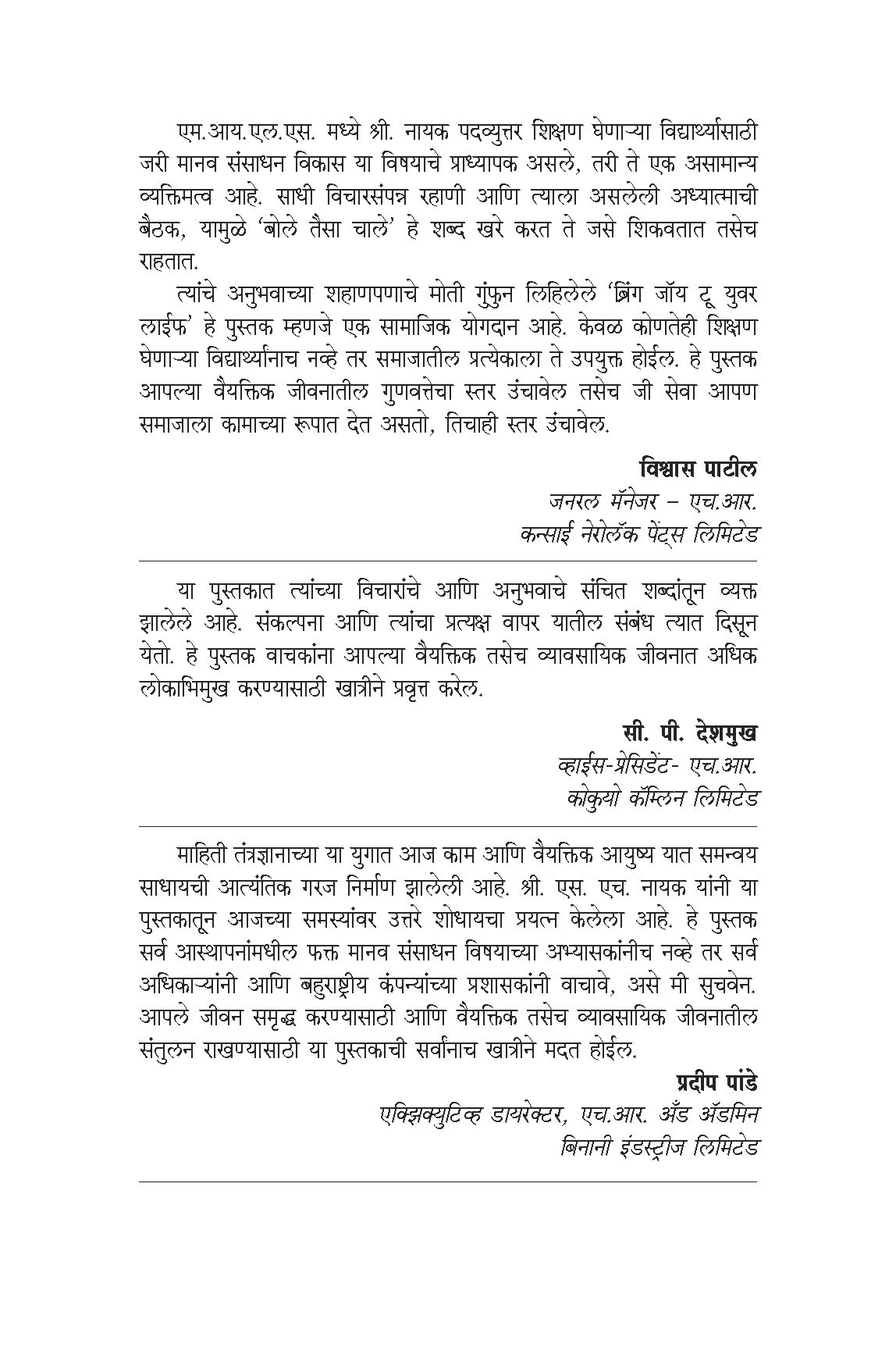 एम.आय.एल.एस. मध्ये श्री. नायक पदव्युत्तर शिक्षण घेणाऱ्या विद्यार्थ्यांसाठी जरी मानव संसाधन विकास या विषयाचे प्राध्यापक असले, तरी ते एक असामान्य व्यक्तिमत्व आहे. साधी विचारसंपन्न रहाणी आणि त्याला असलेली अध्यात्माची बैठक, यामुळे 'बोले तैसा चाले' हे शब्द खरे करत ते जसे शिकवतात तसेच राहतात.

त्यांचे अनुभवाच्या शहाणपणाचे मोती गुंफुन लिहिलेले 'ब्रिंग जॉय टू युवर लाईफ' हे पुस्तक म्हणजे एक सामाजिक योगदान आहे. केवळ कोणतेही शिक्षण घेणाऱ्या विद्यार्थ्यांनाच नव्हे तर समाजातील प्रत्येकाला ते उपयुक्त होईल. हे पुस्तक आपल्या वैयक्तिक जीवनातील गुणवत्तेचा स्तर उंचावेल तसेच जी सेवा आपण समाजाला कामाच्या रूपात देत असतो, तिचाही स्तर उंचावेल.

विश्वास पाटील
जनरल मॅनेजर – एच.आर.
कन्साई नेरोलॅक पेंट्स लिमिटेड

या पुस्तकात त्यांच्या विचारांचे आणि अनुभवाचे संचित शब्दांतून व्यक्त झालेले आहे. संकल्पना आणि त्यांचा प्रत्यक्ष वापर यातील संबंध त्यात दिसून येतो. हे पुस्तक वाचकांना आपल्या वैयक्तिक तसेच व्यावसायिक जीवनात अधिक लोकाभिमुख करण्यासाठी खात्रीने प्रवृत्त करेल.

सी. पी. देशमुख
व्हाईस-प्रेसिडेंट- एच.आर.
कोकुयो कॅम्लिन लिमिटेड

माहिती तंत्रज्ञानाच्या या युगात आज काम आणि वैयक्तिक आयुष्य यात समन्वय साधायची आत्यंतिक गरज निर्माण झालेली आहे. श्री. एस. एच. नायक यांनी या पुस्तकातून आजच्या समस्यांवर उत्तरे शोधायचा प्रयत्न केलेला आहे. हे पुस्तक सर्व आस्थापनांमधील फक्त मानव संसाधन विषयाच्या अभ्यासकांनीच नव्हे तर सर्व अधिकाऱ्यांनी आणि बहुराष्ट्रीय कंपन्यांच्या प्रशासकांनी वाचावे, असे मी सुचवेन. आपले जीवन समृद्ध करण्यासाठी आणि वैयक्तिक तसेच व्यावसायिक जीवनातील संतुलन राखण्यासाठी या पुस्तकाची सर्वांनाच खात्रीने मदत होईल.

प्रदीप पांडे
एक्झिक्युटिव्ह डायरेक्टर, एच.आर. अँड अॅडमिन
बिनानी इंडस्ट्रीज लिमिटेड